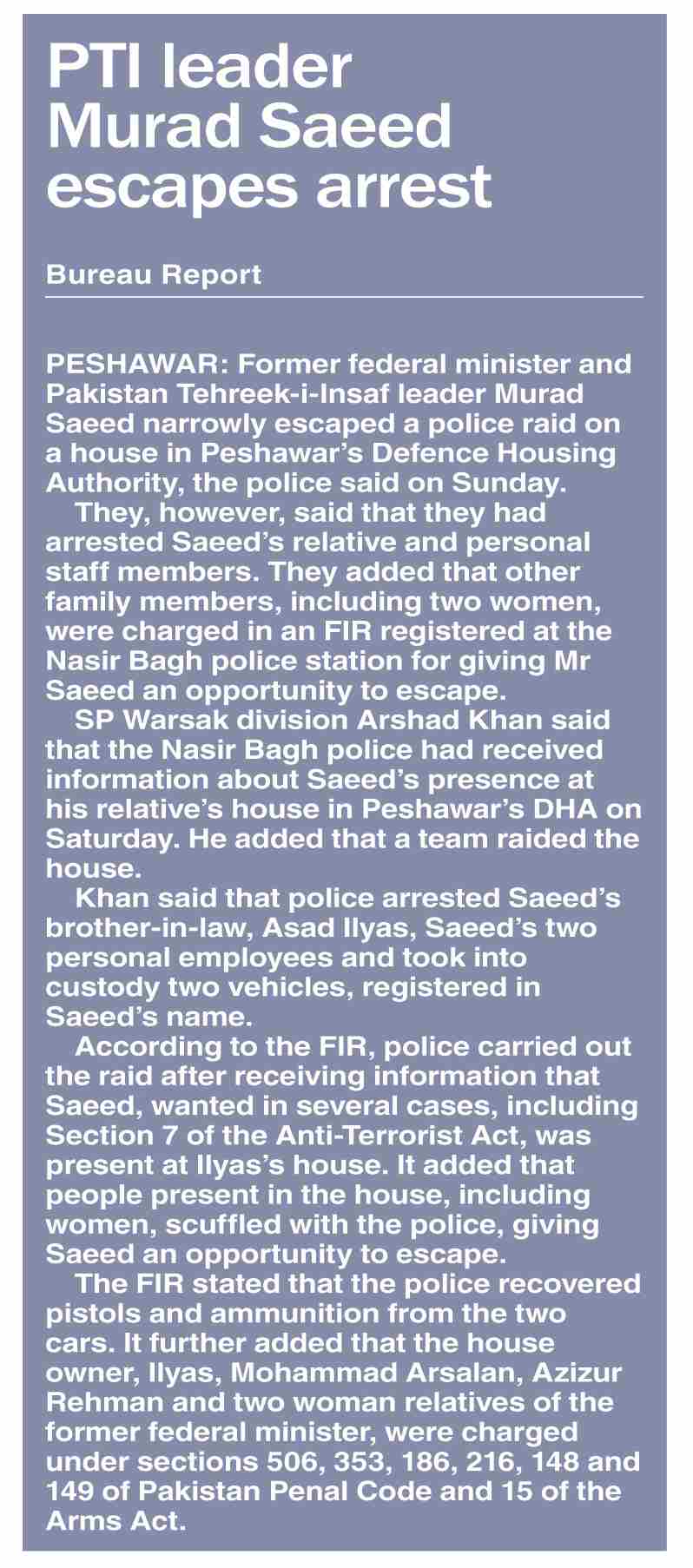 PTI leader Murad Saeed escapes arrest

Bureau Report

PESHAWAR: Former federal minister and Pakistan Tehreek-i-Insaf leader Murad Saeed narrowly escaped a police raid on a house in Peshawar's Defence Housing Authority, the police said on Sunday.

They, however, said that they had arrested Saeed's relative and personal staff members. They added that other family members, including two women, were charged in an FIR registered at the Nasir Bagh police station for giving Mr Saeed an opportunity to escape.

SP Warsak division Arshad Khan said that the Nasir Bagh police had received information about Saeed's presence at his relative's house in Peshawar's DHA on Saturday. He added that a team raided the house.

Khan said that police arrested Saeed's brother-in-law, Asad Ilyas, Saeed's two personal employees and took into custody two vehicles, registered in Saeed's name.

According to the FIR, police carried out the raid after receiving information that Saeed, wanted in several cases, including Section 7 of the Anti-Terrorist Act, was present at Ilyas's house. It added that people present in the house, including women, scuffled with the police, giving Saeed an opportunity to escape.

The FIR stated that the police recovered pistols and ammunition from the two cars. It further added that the house owner, Ilyas, Mohammad Arsalan, Azizur Rehman and two woman relatives of the former federal minister, were charged under sections 506, 353, 186, 216, 148 and 149 of Pakistan Penal Code and 15 of the Arms Act.